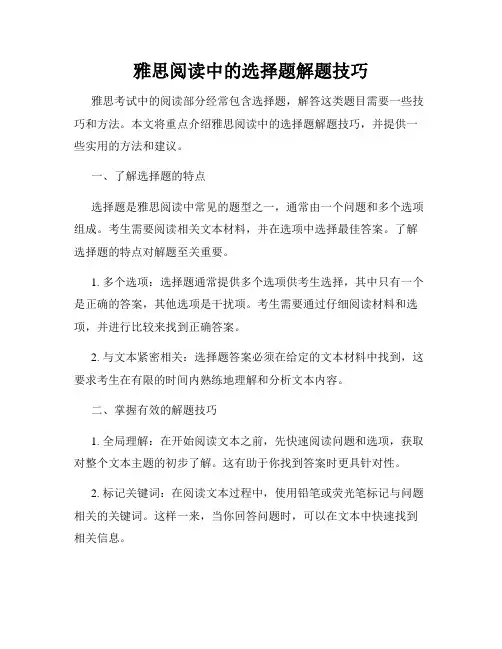 雅思阅读中的选择题解题技巧

雅思考试中的阅读部分经常包含选择题，解答这类题目需要一些技巧和方法。本文将重点介绍雅思阅读中的选择题解题技巧，并提供一些实用的方法和建议。

一、了解选择题的特点

选择题是雅思阅读中常见的题型之一，通常由一个问题和多个选项组成。考生需要阅读相关文本材料，并在选项中选择最佳答案。了解选择题的特点对解题至关重要。

1. 多个选项：选择题通常提供多个选项供考生选择，其中只有一个是正确的答案，其他选项是干扰项。考生需要通过仔细阅读材料和选项，并进行比较来找到正确答案。

2. 与文本紧密相关：选择题答案必须在给定的文本材料中找到，这要求考生在有限的时间内熟练地理解和分析文本内容。

二、掌握有效的解题技巧

1. 全局理解：在开始阅读文本之前，先快速阅读问题和选项，获取对整个文本主题的初步了解。这有助于你找到答案时更具针对性。

2. 标记关键词：在阅读文本过程中，使用铅笔或荧光笔标记与问题相关的关键词。这样一来，当你回答问题时，可以在文本中快速找到相关信息。